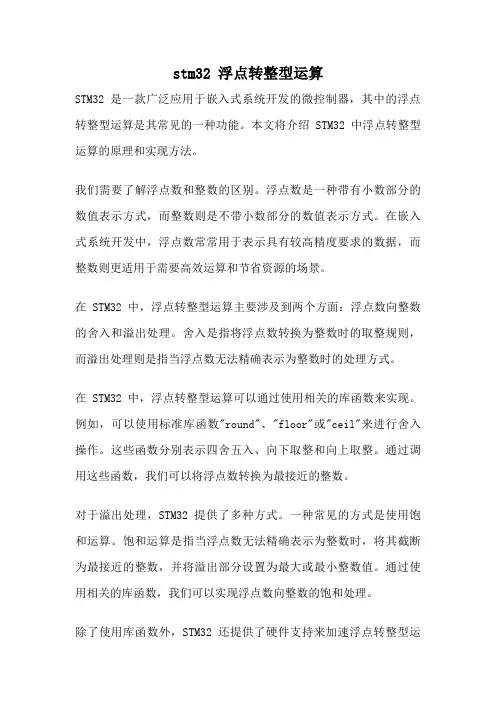 stm32 浮点转整型运算

STM32 是一款广泛应用于嵌入式系统开发的微控制器，其中的浮点转整型运算是其常见的一种功能。本文将介绍 STM32 中浮点转整型运算的原理和实现方法。

我们需要了解浮点数和整数的区别。浮点数是一种带有小数部分的数值表示方式，而整数则是不带小数部分的数值表示方式。在嵌入式系统开发中，浮点数常常用于表示具有较高精度要求的数据，而整数则更适用于需要高效运算和节省资源的场景。

在 STM32 中，浮点转整型运算主要涉及到两个方面：浮点数向整数的舍入和溢出处理。舍入是指将浮点数转换为整数时的取整规则，而溢出处理则是指当浮点数无法精确表示为整数时的处理方式。

在 STM32 中，浮点转整型运算可以通过使用相关的库函数来实现。例如，可以使用标准库函数"round"、"floor"或"ceil"来进行舍入操作。这些函数分别表示四舍五入、向下取整和向上取整。通过调用这些函数，我们可以将浮点数转换为最接近的整数。

对于溢出处理，STM32 提供了多种方式。一种常见的方式是使用饱和运算。饱和运算是指当浮点数无法精确表示为整数时，将其截断为最接近的整数，并将溢出部分设置为最大或最小整数值。通过使用相关的库函数，我们可以实现浮点数向整数的饱和处理。

除了使用库函数外，STM32 还提供了硬件支持来加速浮点转整型运